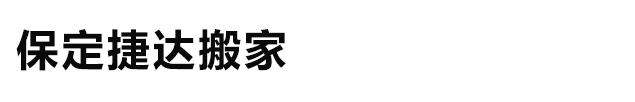 保定捷达搬家